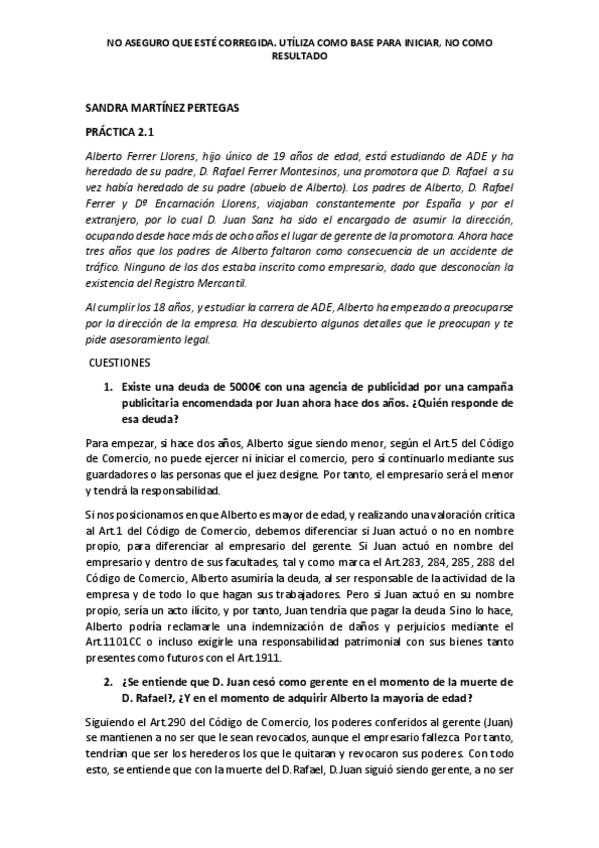 NO ASEGURO QUE ESTÉ CORREGIDA. UTÍLIZA COMO BASE PARA INICIAR, NO COMO RESULTADO

SANDRA MARTÍNEZ PERTEGAS

PRÁCTICA 2.1

Alberto Ferrer Llorens, hijo único de 19 años de edad, está estudiando de ADE y ha heredado de su padre, D. Rafael Ferrer Montesinos, una promotora que D. Rafael a su vez había heredado de su padre (abuelo de Alberto). Los padres de Alberto, D. Rafael Ferrer y Dª Encarnación Llorens, viajaban constantemente por España y por el extranjero, por lo cual D. Juan Sanz ha sido el encargado de asumir la dirección, ocupando desde hace más de ocho años el lugar de gerente de la promotora. Ahora hace tres años que los padres de Alberto faltaron como consecuencia de un accidente de tráfico. Ninguno de los dos estaba inscrito como empresario, dado que desconocían la existencia del Registro Mercantil.

Al cumplir los 18 años, y estudiar la carrera de ADE, Alberto ha empezado a preocuparse por la dirección de la empresa. Ha descubierto algunos detalles que le preocupan y te pide asesoramiento legal.

CUESTIONES

1. Existe una deuda de 5000€ con una agencia de publicidad por una campaña publicitaria encomendada por Juan ahora hace dos años. ¿Quién responde de esa deuda?

Para empezar, si hace dos años, Alberto sigue siendo menor, según el Art.5 del Código de Comercio, no puede ejercer ni iniciar el comercio, pero sí continuarlo mediante sus guardadores o las personas que el juez designe. Por tanto, el empresario será el menor y tendrá la responsabilidad.

Si nos posicionamos en que Alberto es mayor de edad, y realizando una valoración crítica al Art.1 del Código de Comercio, debemos diferenciar si Juan actuó o no en nombre propio, para diferenciar al empresario del gerente. Si Juan actuó en nombre del empresario y dentro de sus facultades, tal y como marca el Art.283, 284, 285, 288 del Código de Comercio, Alberto asumiría la deuda, al ser responsable de la actividad de la empresa y de todo lo que hagan sus trabajadores. Pero si Juan actuó en su nombre propio, sería un acto ilícito, y por tanto, Juan tendría que pagar la deuda. Sino lo hace, Alberto podría reclamarle una indemnización de daños y perjuicios mediante el Art.1101CC o incluso exigirle una responsabilidad patrimonial con sus bienes tanto presentes como futuros con el Art.1911.

2. ¿Se entiende que D. Juan cesó como gerente en el momento de la muerte de D. Rafael?, ¿Y en el momento de adquirir Alberto la mayoría de edad?

Siguiendo el Art.290 del Código de Comercio, los poderes conferidos al gerente (Juan) se mantienen a no ser que le sean revocados, aunque el empresario fallezca. Por tanto, tendrían que ser los herederos los que le quitaran y revocaron sus poderes. Con todo esto, se entiende que con la muerte del D. Rafael, D.Juan siguió siendo gerente, a no ser